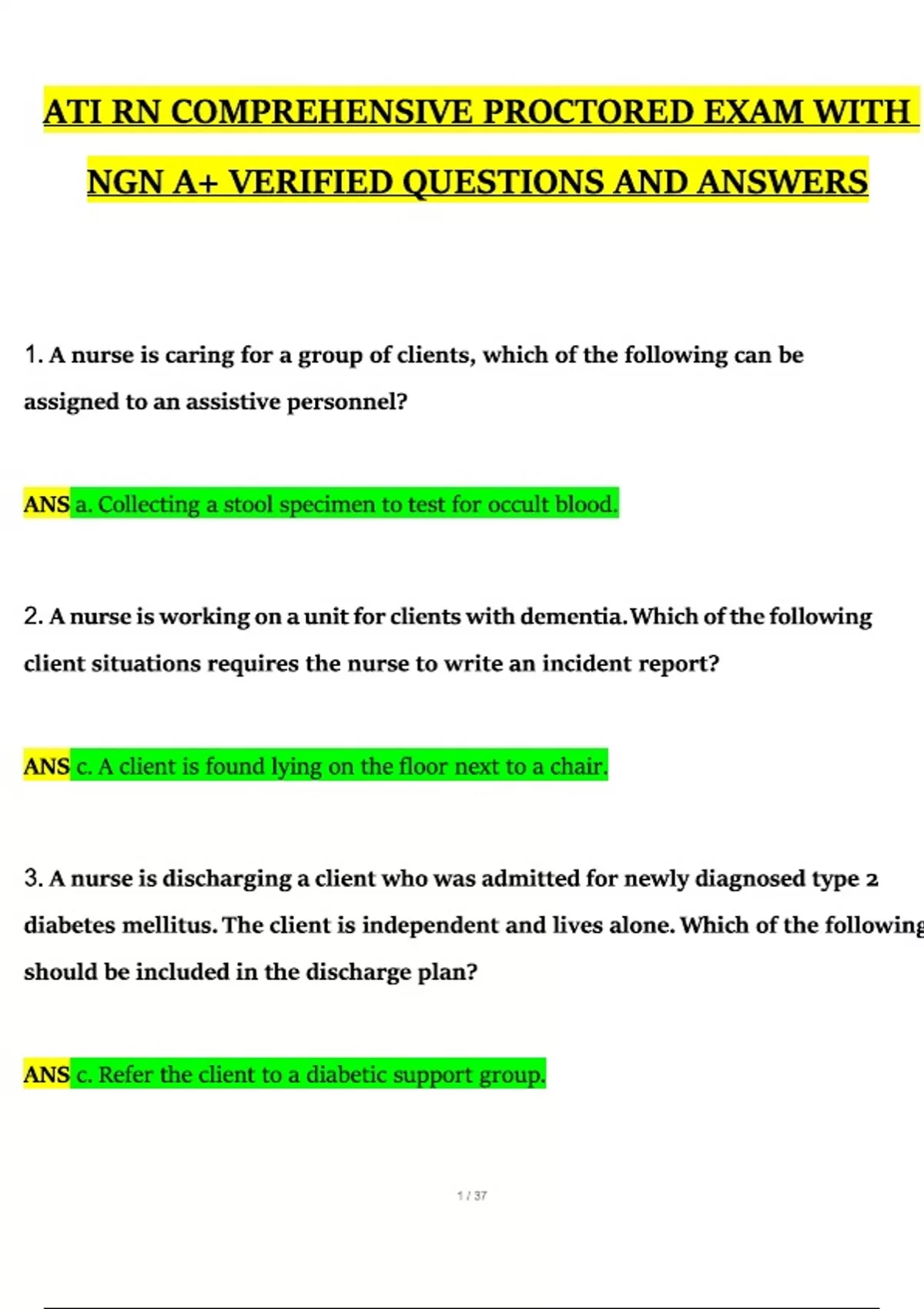 ATI RN COMPREHENSIVE PROCTORED EXAM WITH NGN A+ VERIFIED QUESTIONS AND ANSWERS

1. A nurse is caring for a group of clients, which of the following can be assigned to an assistive personnel?

ANS a. Collecting a stool specimen to test for occult blood.

2. A nurse is working on a unit for clients with dementia. Which of the following client situations requires the nurse to write an incident report?

ANS c. A client is found lying on the floor next to a chair.

3. A nurse is discharging a client who was admitted for newly diagnosed type 2 diabetes mellitus. The client is independent and lives alone. Which of the following should be included in the discharge plan?

ANS c. Refer the client to a diabetic support group.

1 / 37